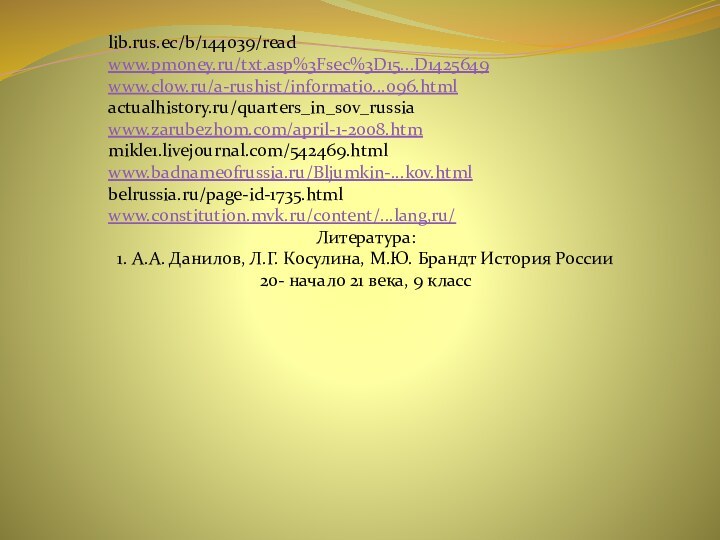 lib.rus.ec/b/144039/read
www.pmoney.ru/txt.asp%3Fsec%3D15...D1425649
www.clow.ru/a-rushist/informatio...096.html
actualhistory.ru/quarters_in_sov_russia
www.zarubezhom.com/april-1-2008.htm
mikle1.livejournal.com/542469.html
www.badnameofrussia.ru/Bljumkin-...kov.html
belrussia.ru/page-id-1735.html
www.constitution.mvk.ru/content/...lang,ru/

Литература:
1. А.А. Данилов, Л.Г. Косулина, М.Ю. Брандт История России 20- начало 21 века, 9 класс